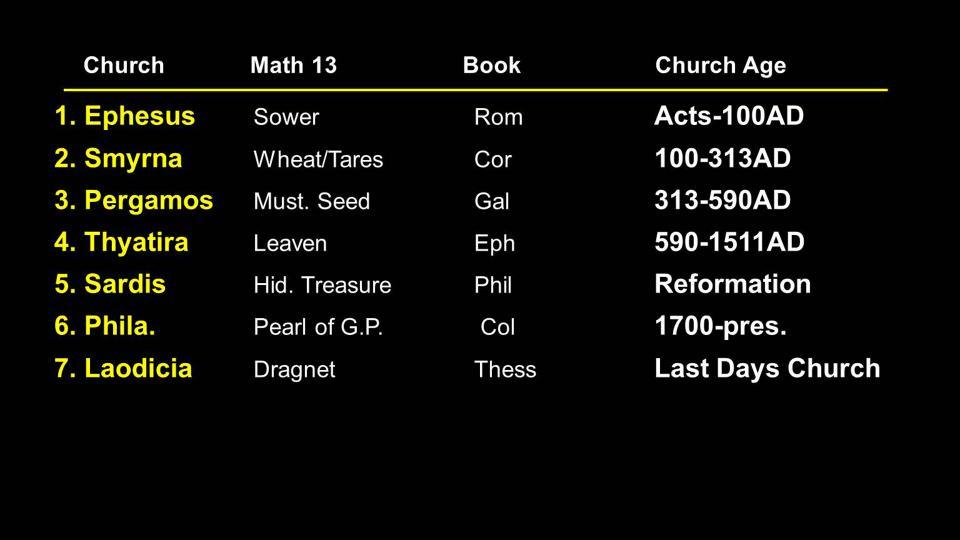 | Church | Math 13 | Book | Church Age |
|---|---|---|---|
| 1. Ephesus | Sower | Rom | Acts-100AD |
| 2. Smyrna | Wheat/Tares | Cor | 100-313AD |
| 3. Pergamos | Must. Seed | Gal | 313-590AD |
| 4. Thyatira | Leaven | Eph | 590-1511AD |
| 5. Sardis | Hid. Treasure | Phil | Reformation |
| 6. Phila. | Pearl of G.P. | Col | 1700-pres. |
| 7. Laodicia | Dragnet | Thess | Last Days Church |